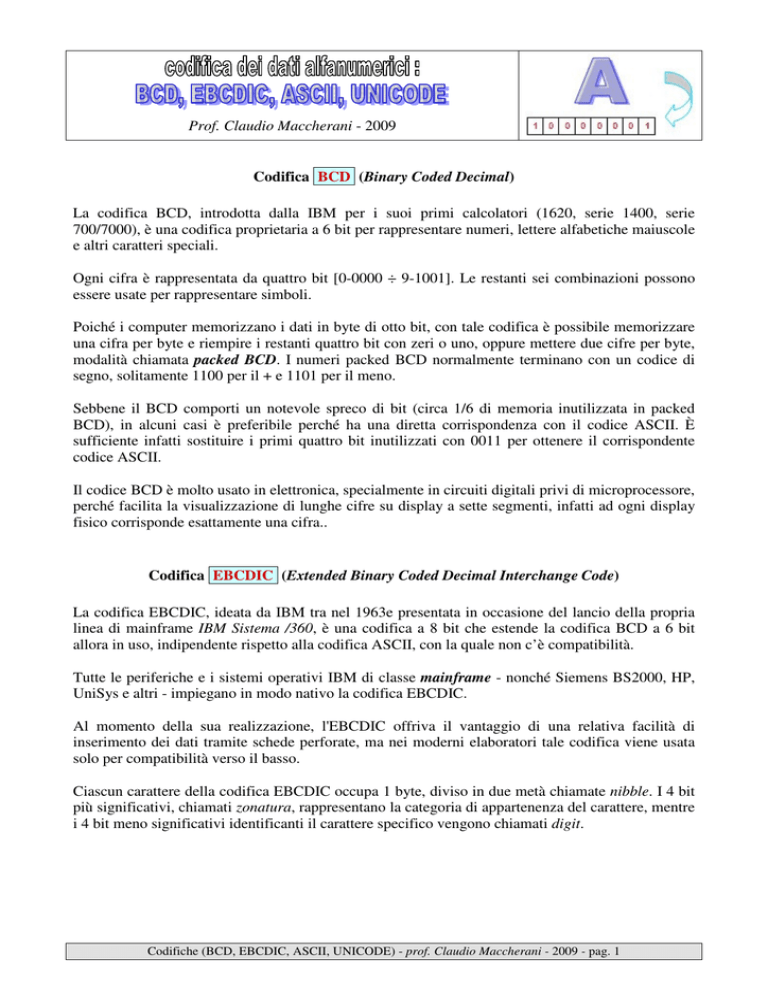 codifica dei dati alfanumerici :
BCD, EBCDIC, ASCII, UNICODE

Prof. Claudio Maccherani - 2009

A

1 0 0 0 0 0 0 1

Codifica BCD (Binary Coded Decimal)

La codifica BCD, introdotta dalla IBM per i suoi primi calcolatori (1620, serie 1400, serie 700/7000), è una codifica proprietaria a 6 bit per rappresentare numeri, lettere alfabetiche maiuscole e altri caratteri speciali.

Ogni cifra è rappresentata da quattro bit [0-0000 ÷ 9-1001]. Le restanti sei combinazioni possono essere usate per rappresentare simboli.

Poiché i computer memorizzano i dati in byte di otto bit, con tale codifica è possibile memorizzare una cifra per byte e riempire i restanti quattro bit con zeri o uno, oppure mettere due cifre per byte, modalità chiamata packed BCD. I numeri packed BCD normalmente terminano con un codice di segno, solitamente 1100 per il + e 1101 per il meno.

Sebbene il BCD comporti un notevole spreco di bit (circa 1/6 di memoria inutilizzata in packed BCD), in alcuni casi è preferibile perché ha una diretta corrispondenza con il codice ASCII. È sufficiente infatti sostituire i primi quattro bit inutilizzati con 0011 per ottenere il corrispondente codice ASCII.

Il codice BCD è molto usato in elettronica, specialmente in circuiti digitali privi di microprocessore, perché facilita la visualizzazione di lunghe cifre su display a sette segmenti, infatti ad ogni display fisico corrisponde esattamente una cifra..

Codifica EBCDIC (Extended Binary Coded Decimal Interchange Code)

La codifica EBCDIC, ideata da IBM tra nel 1963e presentata in occasione del lancio della propria linea di mainframe IBM Sistema /360, è una codifica a 8 bit che estende la codifica BCD a 6 bit allora in uso, indipendente rispetto alla codifica ASCII, con la quale non c'è compatibilità.

Tutte le periferiche e i sistemi operativi IBM di classe mainframe - nonché Siemens BS2000, HP, UniSys e altri - impiegano in modo nativo la codifica EBCDIC.

Al momento della sua realizzazione, l'EBCDIC offriva il vantaggio di una relativa facilità di inserimento dei dati tramite schede perforate, ma nei moderni elaboratori tale codifica viene usata solo per compatibilità verso il basso.

Ciascun carattere della codifica EBCDIC occupa 1 byte, diviso in due metà chiamate nibble. I 4 bit più significativi, chiamati zonatura, rappresentano la categoria di appartenenza del carattere, mentre i 4 bit meno significativi identificanti il carattere specifico vengono chiamati digit.

Codifiche (BCD, EBCDIC, ASCII, UNICODE) - prof. Claudio Maccherani - 2009 - pag. 1